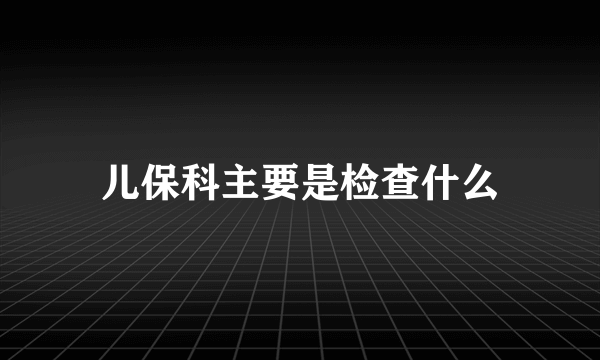 儿保科主要是检查什么